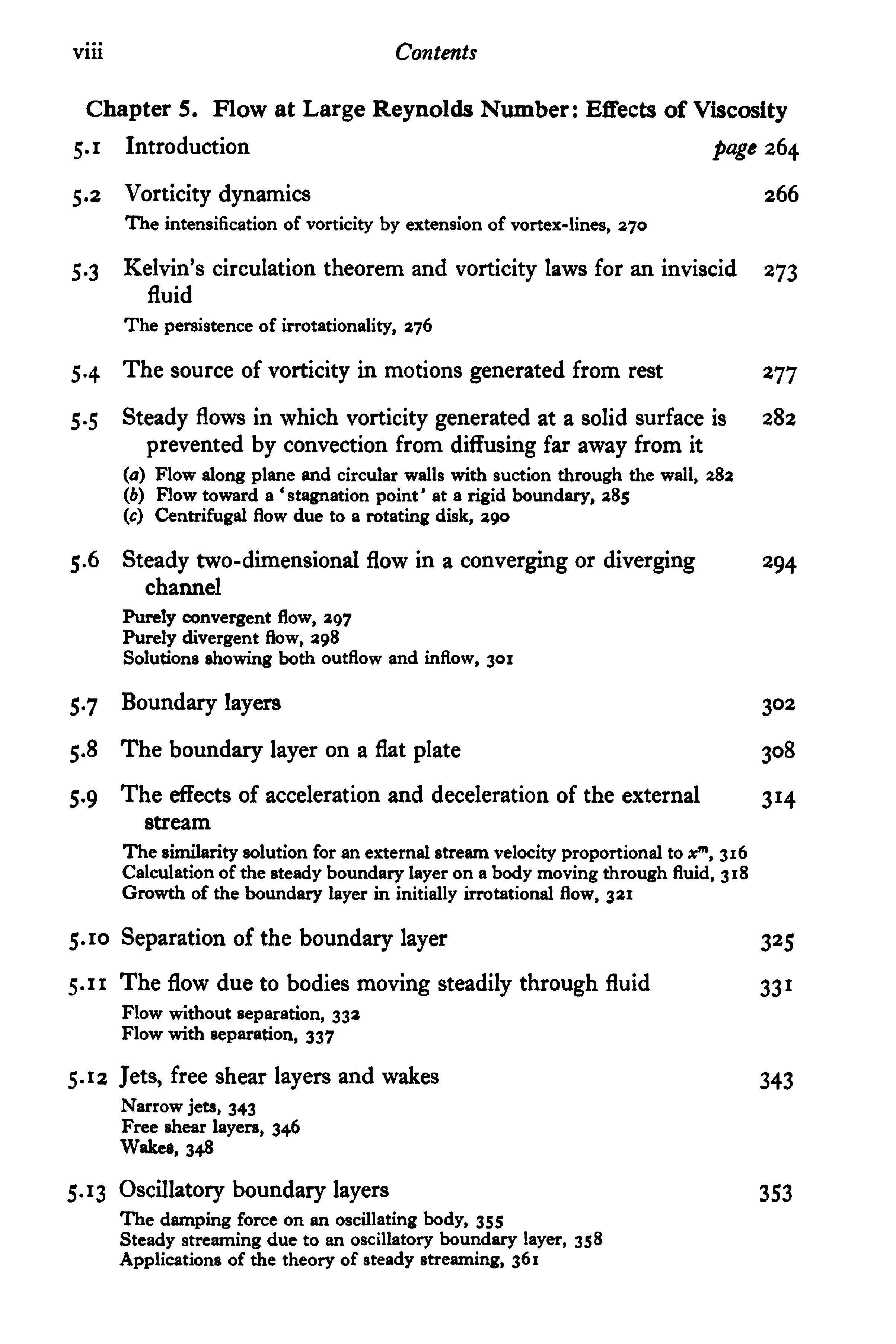 viii Contents

Chapter 5. Flow at Large Reynolds Number: Effects of Viscosity

5.1 Introduction page 264

5.2 Vorticity dynamics 266
The intensification of vorticity by extension of vortex-lines, 270

5.3 Kelvin's circulation theorem and vorticity laws for an inviscid fluid 273
The persistence of irrotationality, 276

5.4 The source of vorticity in motions generated from rest 277

5.5 Steady flows in which vorticity generated at a solid surface is prevented by convection from diffusing far away from it 282
(a) Flow along plane and circular walls with suction through the wall, 282
(b) Flow toward a 'stagnation point' at a rigid boundary, 285
(c) Centrifugal flow due to a rotating disk, 290

5.6 Steady two-dimensional flow in a converging or diverging channel 294
Purely convergent flow, 297
Purely divergent flow, 298
Solutions showing both outflow and inflow, 301

5.7 Boundary layers 302

5.8 The boundary layer on a flat plate 308

5.9 The effects of acceleration and deceleration of the external stream 314
The similarity solution for an external stream velocity proportional to $x^m$, 316
Calculation of the steady boundary layer on a body moving through fluid, 318
Growth of the boundary layer in initially irrotational flow, 321

5.10 Separation of the boundary layer 325

5.11 The flow due to bodies moving steadily through fluid 331
Flow without separation, 332
Flow with separation, 337

5.12 Jets, free shear layers and wakes 343
Narrow jets, 343
Free shear layers, 346
Wakes, 348

5.13 Oscillatory boundary layers 353
The damping force on an oscillating body, 355
Steady streaming due to an oscillatory boundary layer, 358
Applications of the theory of steady streaming, 361